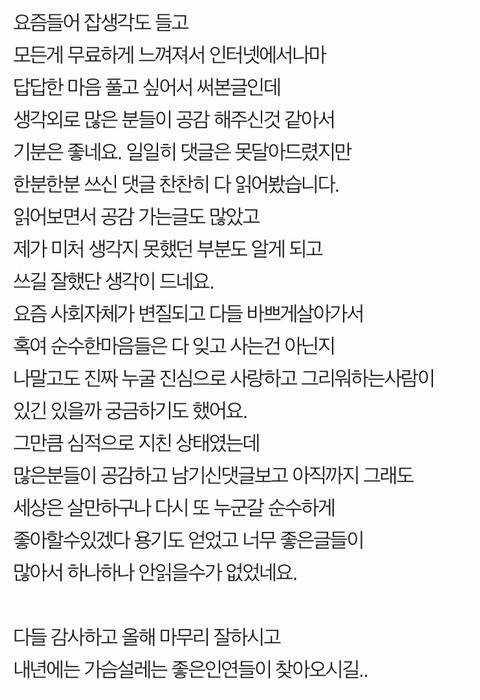 요즘들어 잡생각도 들고
모든게 무료하게 느껴져서 인터넷에서나마
답답한 마음 풀고 싶어서 써본글인데
생각외로 많은 분들이 공감 해주신것 같아서
기분은 좋네요. 일일히 댓글은 못달아드렸지만
한분한분 쓰신 댓글 찬찬히 다 읽어봤습니다.
읽어보면서 공감 가는글도 많았고
제가 미처 생각지 못했던 부분도 알게 되고
쓰길 잘했단 생각이 드네요.
요즘 사회자체가 변질되고 다들 바쁘게살아가서
혹여 순수한마음들은 다 잊고 사는건 아닌지
나말고도 진짜 누굴 진심으로 사랑하고 그리워하는사람이
있긴 있을까 궁금하기도 했어요.
그만큼 심적으로 지친 상태였는데
많은분들이 공감하고 남기신댓글보고 아직까지 그래도
세상은 살만하구나 다시 또 누군갈 순수하게
좋아할수있겠다 용기도 얻었고 너무 좋은글들이
많아서 하나하나 안읽을수가 없었네요.

다들 감사하고 올해 마무리 잘하시고
내년에는 가슴설레는 좋은인연들이 찾아오시길..